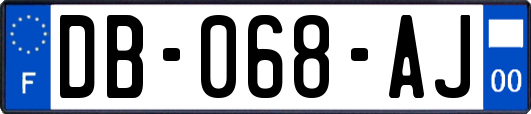 F

DB-068-AJ

00